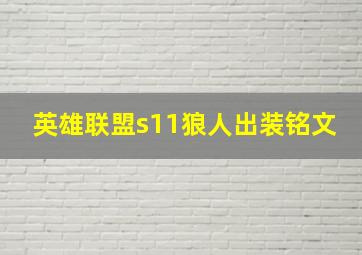 英雄联盟s11狼人出装铭文